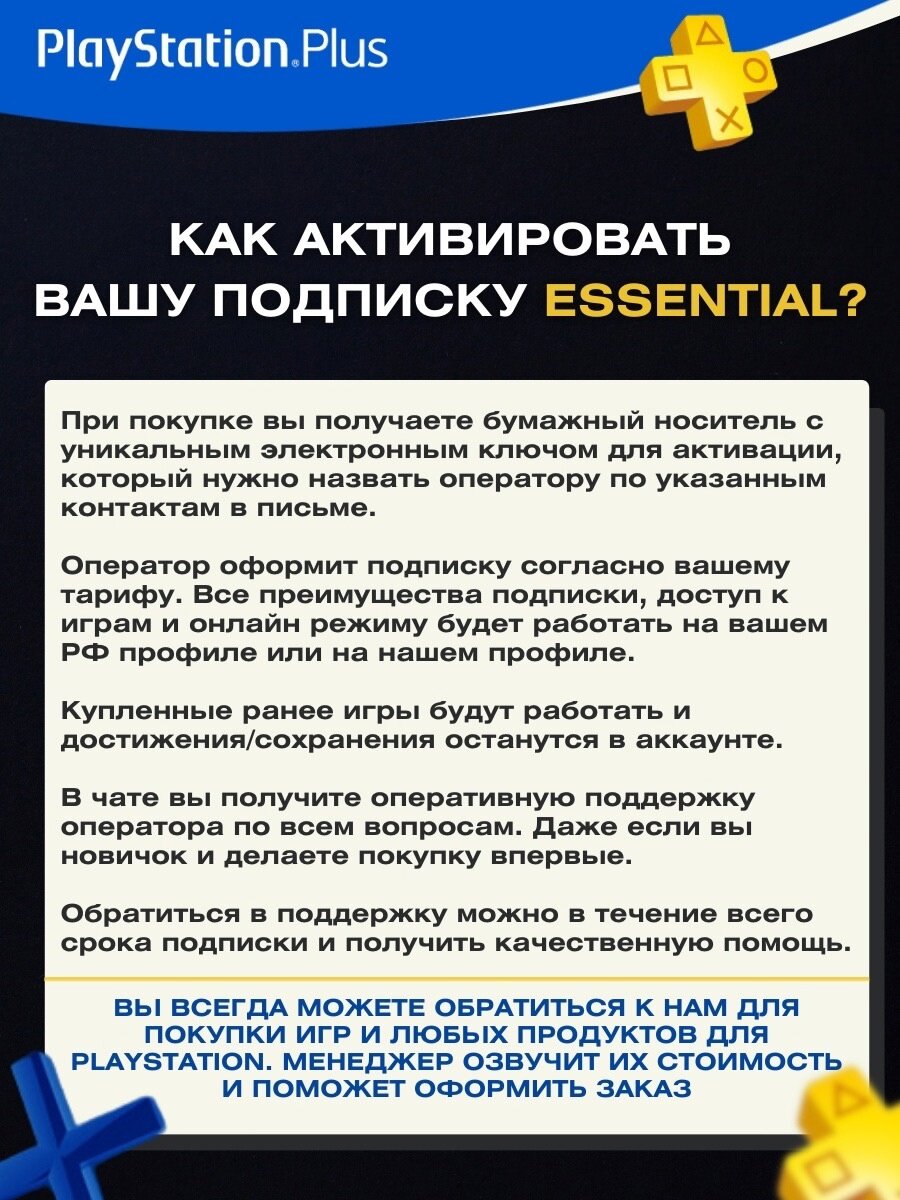 PlayStation.Plus

КАК АКТИВИРОВАТЬ ВАШУ ПОДПИСКУ ESSENTIAL?

При покупке вы получаете бумажный носитель с уникальным электронным ключом для активации, который нужно назвать оператору по указанным контактам в письме.

Оператор оформит подписку согласно вашему тарифу. Все преимущества подписки, доступ к играм и онлайн режиму будет работать на вашем РФ профиле или на нашем профиле.

Купленные ранее игры будут работать и достижения/сохранения останутся в аккаунте.

В чате вы получите оперативную поддержку оператора по всем вопросам. Даже если вы новичок и делаете покупку впервые.

Обратиться в поддержку можно в течение всего срока подписки и получить качественную помощь.

ВЫ ВСЕГДА МОЖЕТЕ ОБРАТИТЬСЯ К НАМ ДЛЯ ПОКУПКИ ИГР И ЛЮБЫХ ПРОДУКТОВ ДЛЯ PLAYSTATION. МЕНЕДЖЕР ОЗВУЧИТ ИХ СТОИМОСТЬ И ПОМОЖЕТ ОФОРМИТЬ ЗАКАЗ